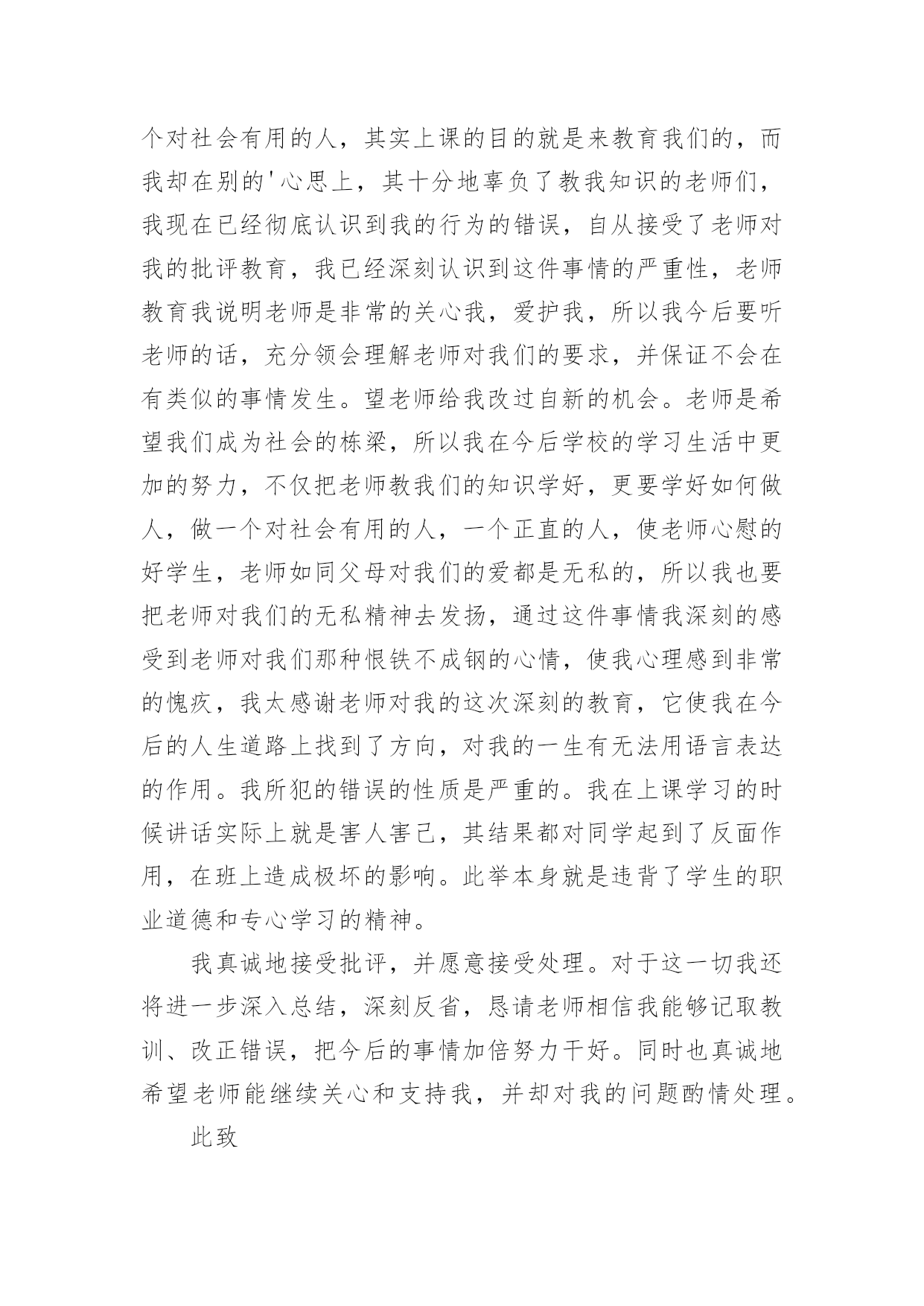 个对社会有用的人，其实上课的目的就是来教育我们的，而我却在别的'心思上，其十分地辜负了教我知识的老师们，我现在已经彻底认识到我的行为的错误，自从接受了老师对我的批评教育，我已经深刻认识到这件事情的严重性，老师教育我说明老师是非常的关心我，爱护我，所以我今后要听老师的话，充分领会理解老师对我们的要求，并保证不会在有类似的事情发生。望老师给我改过自新的机会。老师是希望我们成为社会的栋梁，所以我在今后学校的学习生活中更加的努力，不仅把老师教我们的知识学好，更要学好如何做人，做一个对社会有用的人，一个正直的人，使老师心慰的好学生，老师如同父母对我们的爱都是无私的，所以我也要把老师对我们的无私精神去发扬，通过这件事情我深刻的感受到老师对我们那种恨铁不成钢的心情，使我心理感到非常的愧疚，我太感谢老师对我的这次深刻的教育，它使我在今后的人生道路上找到了方向，对我的一生有无法用语言表达的作用。我所犯的错误的性质是严重的。我在上课学习的时候讲话实际上就是害人害己，其结果都对同学起到了反面作用，在班上造成极坏的影响。此举本身就是违背了学生的职业道德和专心学习的精神。

我真诚地接受批评，并愿意接受处理。对于这一切我还将进一步深入总结，深刻反省，恳请老师相信我能够记取教训、改正错误，把今后的事情加倍努力干好。同时也真诚地希望老师能继续关心和支持我，并却对我的问题酌情处理。

此致